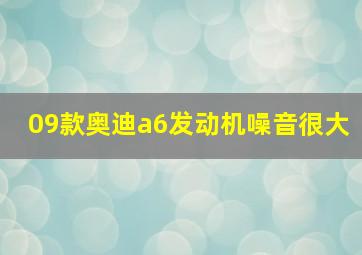 09款奥迪a6发动机噪音很大